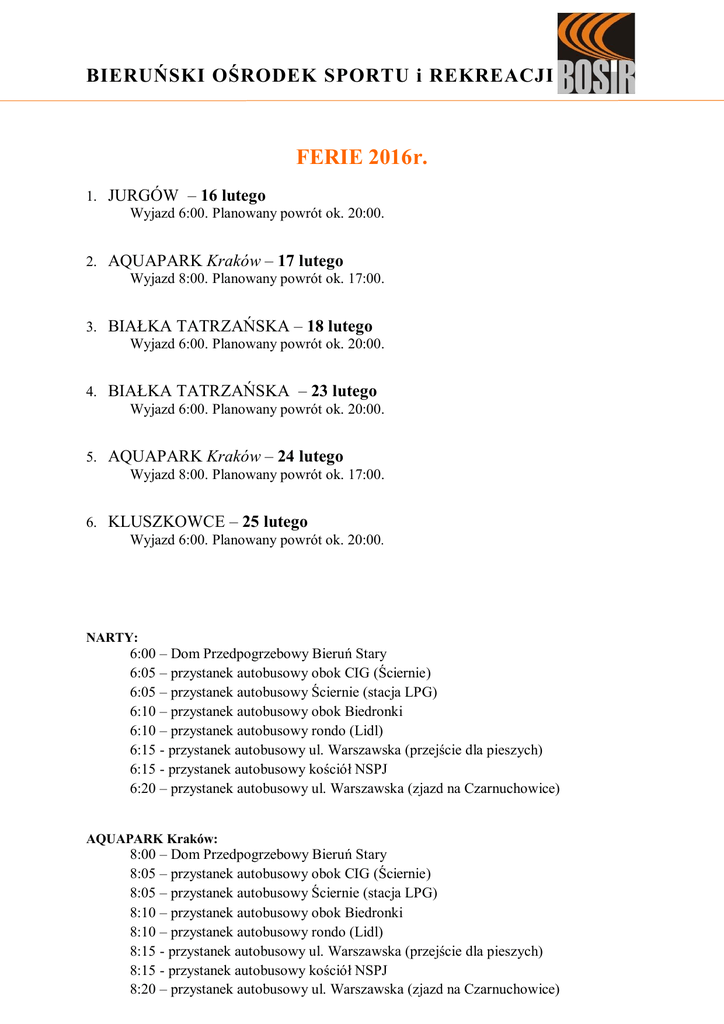 BIERUŃSKI OŚRODEK SPORTU i REKREACJI BOSIR

FERIE 2016r.

1. JURGÓW – 16 lutego
Wyjazd 6:00. Planowany powrót ok. 20:00.

2. AQUAPARK Kraków – 17 lutego
Wyjazd 8:00. Planowany powrót ok. 17:00.

3. BIAŁKA TATRZAŃSKA – 18 lutego
Wyjazd 6:00. Planowany powrót ok. 20:00.

4. BIAŁKA TATRZAŃSKA – 23 lutego
Wyjazd 6:00. Planowany powrót ok. 20:00.

5. AQUAPARK Kraków – 24 lutego
Wyjazd 8:00. Planowany powrót ok. 17:00.

6. KLUSZKOWCE – 25 lutego
Wyjazd 6:00. Planowany powrót ok. 20:00.

NARTY:
6:00 – Dom Przedpogrzebowy Bieruń Stary
6:05 – przystanek autobusowy obok CIG (Ściernie)
6:05 – przystanek autobusowy Ściernie (stacja LPG)
6:10 – przystanek autobusowy obok Biedronki
6:10 – przystanek autobusowy rondo (Lidl)
6:15 - przystanek autobusowy ul. Warszawska (przejście dla pieszych)
6:15 - przystanek autobusowy kościół NSPJ
6:20 – przystanek autobusowy ul. Warszawska (zjazd na Czarnuchowice)

AQUAPARK Kraków:
8:00 – Dom Przedpogrzebowy Bieruń Stary
8:05 – przystanek autobusowy obok CIG (Ściernie)
8:05 – przystanek autobusowy Ściernie (stacja LPG)
8:10 – przystanek autobusowy obok Biedronki
8:10 – przystanek autobusowy rondo (Lidl)
8:15 - przystanek autobusowy ul. Warszawska (przejście dla pieszych)
8:15 - przystanek autobusowy kościół NSPJ
8:20 – przystanek autobusowy ul. Warszawska (zjazd na Czarnuchowice)